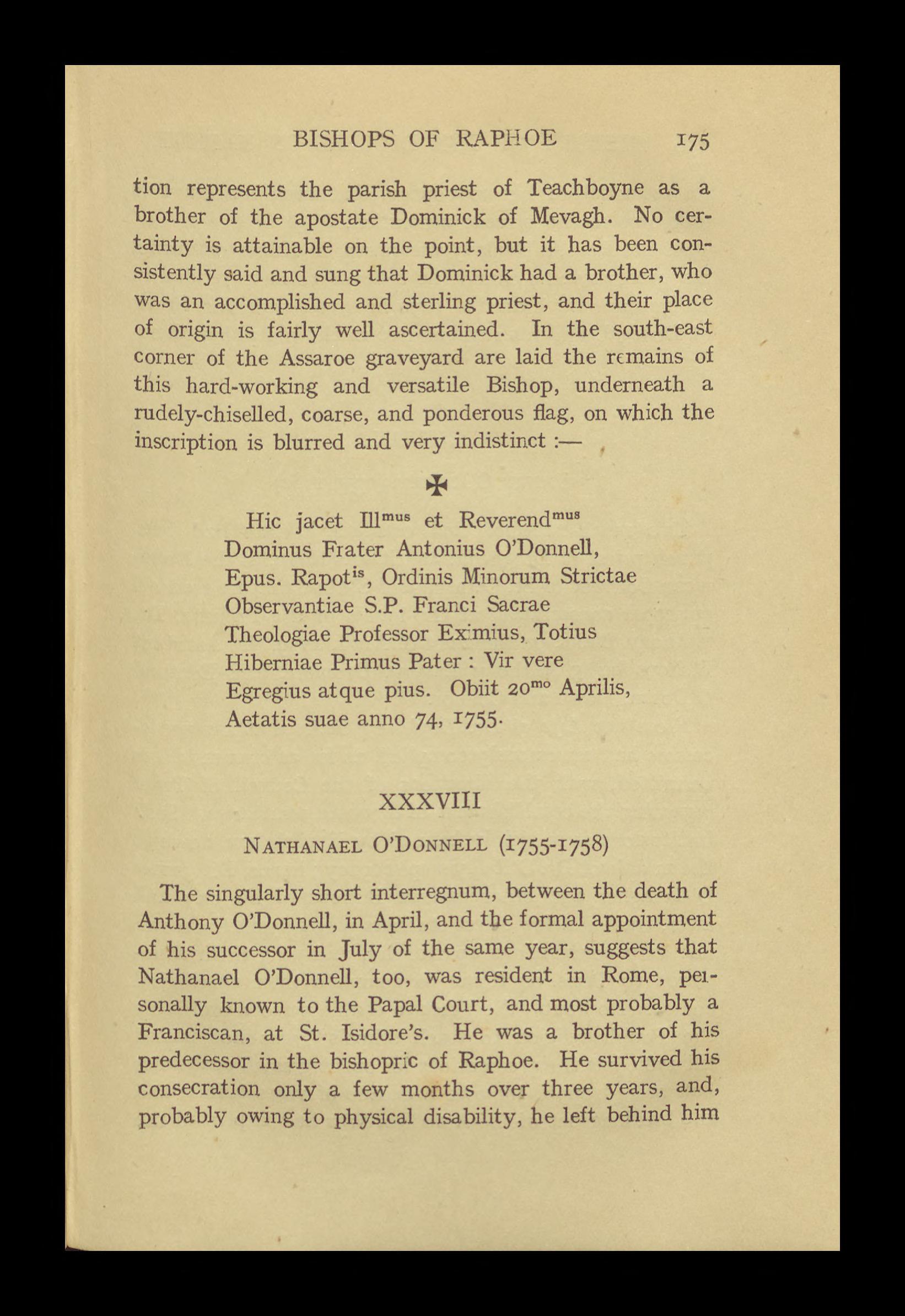 BISHOPS OF RAPHOE 175

tion represents the parish priest of Teachboyne as a brother of the apostate Dominick of Mevagh. No certainty is attainable on the point, but it has been consistently said and sung that Dominick had a brother, who was an accomplished and sterling priest, and their place of origin is fairly well ascertained. In the south-east corner of the Assaroe graveyard are laid the remains of this hard-working and versatile Bishop, underneath a rudely-chiselled, coarse, and ponderous flag, on which the inscription is blurred and very indistinct :—

✠

Hic jacet Ill$^{mus}$ et Reverend$^{mus}$ Dominus Frater Antonius O'Donnell, Epus. Rapot$^{is}$, Ordinis Minorum Strictae Observantiae S.P. Franci Sacrae Theologiae Professor Eximius, Totius Hiberniae Primus Pater : Vir vere Egregius atque pius. Obiit 20$^{mo}$ Aprilis, Aetatis suae anno 74, 1755.

XXXVIII

NATHANAEL O'DONNELL (1755-1758)

The singularly short interregnum, between the death of Anthony O'Donnell, in April, and the formal appointment of his successor in July of the same year, suggests that Nathanael O'Donnell, too, was resident in Rome, personally known to the Papal Court, and most probably a Franciscan, at St. Isidore's. He was a brother of his predecessor in the bishopric of Raphoe. He survived his consecration only a few months over three years, and, probably owing to physical disability, he left behind him